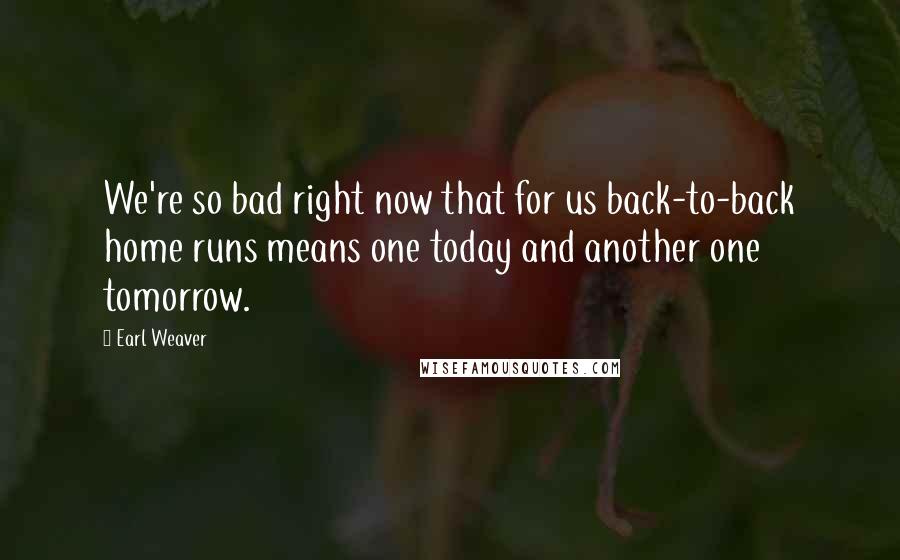 We're so bad right now that for us back-to-back home runs means one today and another one tomorrow.

Earl Weaver

WISEFAMOUSQUOTES.COM